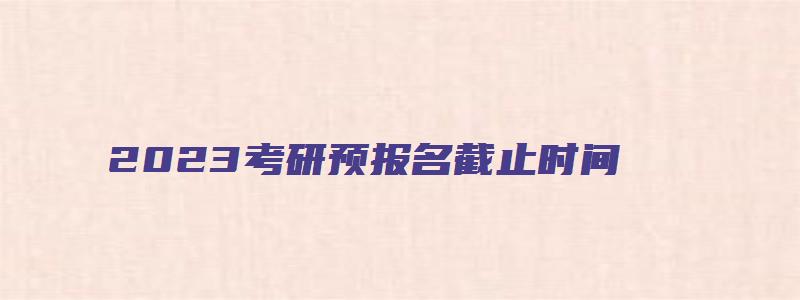 2023考研预报名截止时间